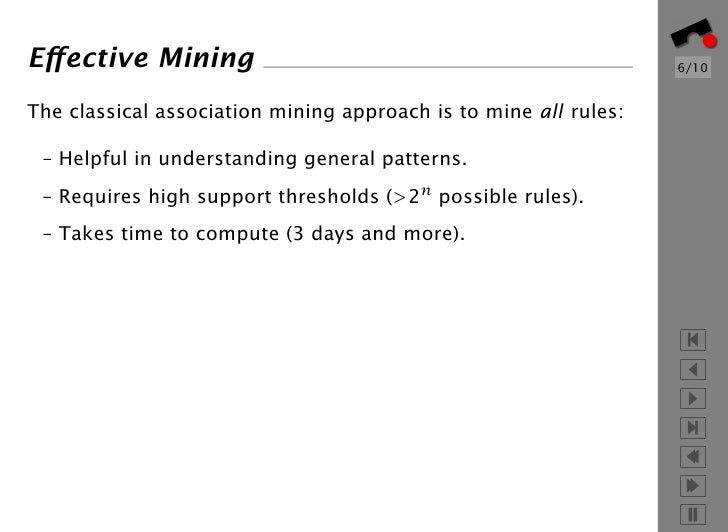 Effective Mining

6/10

The classical association mining approach is to mine all rules:

– Helpful in understanding general patterns.

– Requires high support thresholds ($>2^n$ possible rules).

– Takes time to compute (3 days and more).